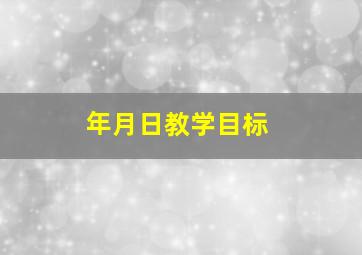 年月日教学目标